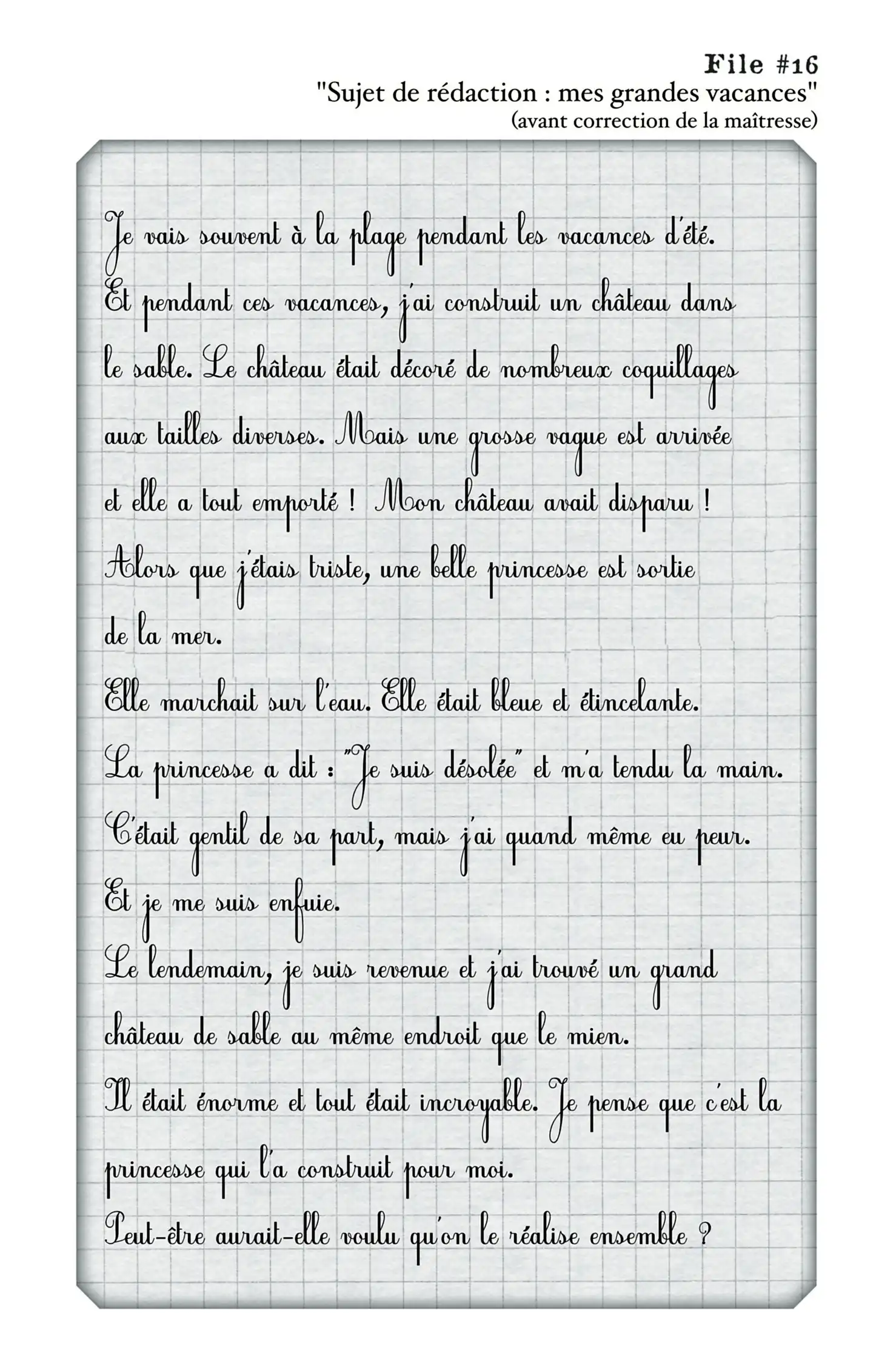 File #16
"Sujet de rédaction : mes grandes vacances"
(avant correction de la maîtresse)

Je vais souvent à la plage pendant les vacances d'été.
Et pendant ces vacances, j'ai construit un château dans le sable. Le château était décoré de nombreux coquillages aux tailles diverses. Mais une grosse vague est arrivée et elle a tout emporté ! Mon château avait disparu !
Alors que j'étais triste, une belle princesse est sortie de la mer.
Elle marchait sur l'eau. Elle était bleue et étincelante.
La princesse a dit : "Je suis désolée" et m'a tendu la main.
C'était gentil de sa part, mais j'ai quand même eu peur.
Et je me suis enfuie.
Le lendemain, je suis revenue et j'ai trouvé un grand château de sable au même endroit que le mien.
Il était énorme et tout était incroyable. Je pense que c'est la princesse qui l'a construit pour moi.
Peut-être aurait-elle voulu qu'on le réalise ensemble ?